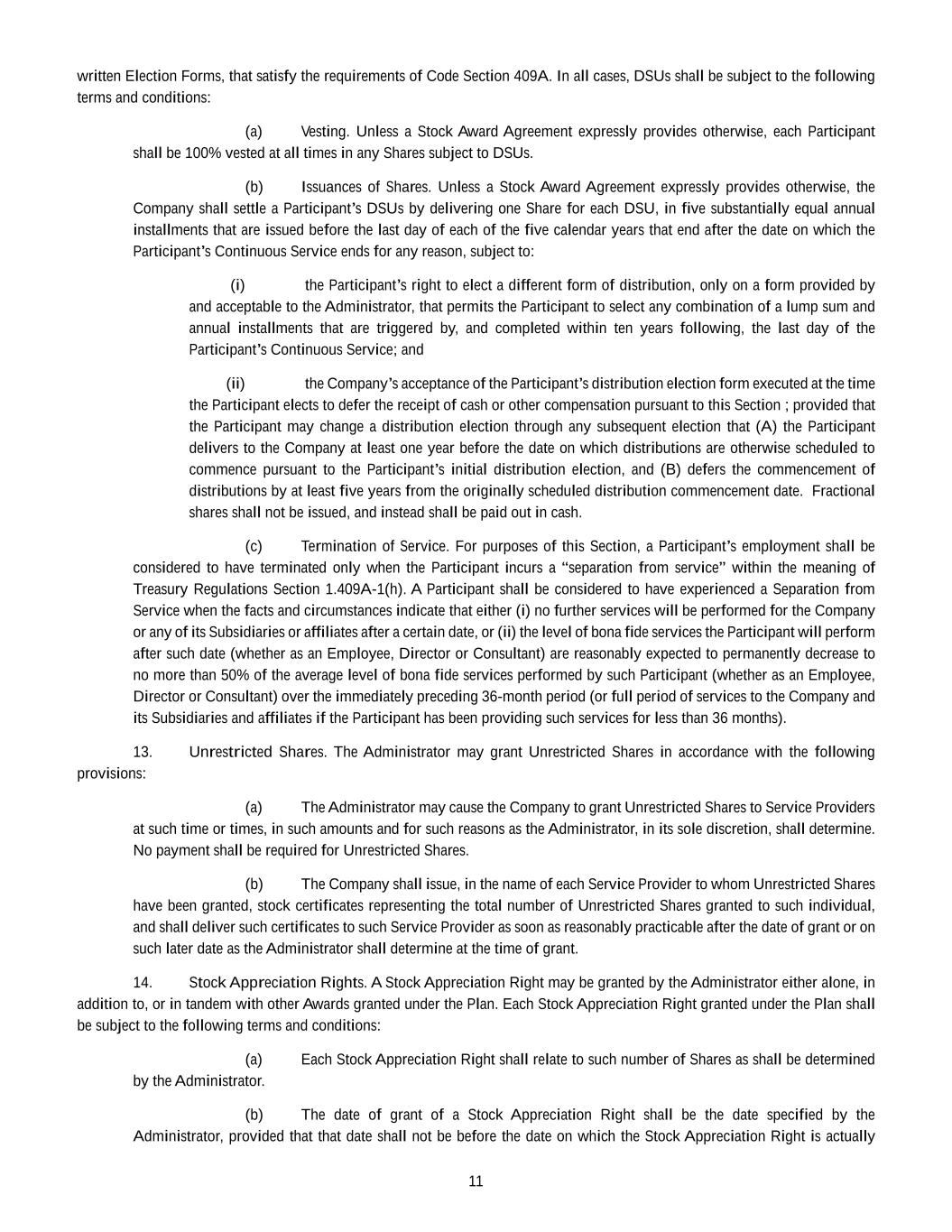 written Election Forms, that satisfy the requirements of Code Section 409A. In all cases, DSUs shall be subject to the following terms and conditions:

(a) Vesting. Unless a Stock Award Agreement expressly provides otherwise, each Participant shall be 100% vested at all times in any Shares subject to DSUs.

(b) Issuances of Shares. Unless a Stock Award Agreement expressly provides otherwise, the Company shall settle a Participant's DSUs by delivering one Share for each DSU, in five substantially equal annual installments that are issued before the last day of each of the five calendar years that end after the date on which the Participant's Continuous Service ends for any reason, subject to:

(i) the Participant's right to elect a different form of distribution, only on a form provided by and acceptable to the Administrator, that permits the Participant to select any combination of a lump sum and annual installments that are triggered by, and completed within ten years following, the last day of the Participant's Continuous Service; and

(ii) the Company's acceptance of the Participant's distribution election form executed at the time the Participant elects to defer the receipt of cash or other compensation pursuant to this Section ; provided that the Participant may change a distribution election through any subsequent election that (A) the Participant delivers to the Company at least one year before the date on which distributions are otherwise scheduled to commence pursuant to the Participant's initial distribution election, and (B) defers the commencement of distributions by at least five years from the originally scheduled distribution commencement date. Fractional shares shall not be issued, and instead shall be paid out in cash.

(c) Termination of Service. For purposes of this Section, a Participant's employment shall be considered to have terminated only when the Participant incurs a "separation from service" within the meaning of Treasury Regulations Section 1.409A-1(h). A Participant shall be considered to have experienced a Separation from Service when the facts and circumstances indicate that either (i) no further services will be performed for the Company or any of its Subsidiaries or affiliates after a certain date, or (ii) the level of bona fide services the Participant will perform after such date (whether as an Employee, Director or Consultant) are reasonably expected to permanently decrease to no more than 50% of the average level of bona fide services performed by such Participant (whether as an Employee, Director or Consultant) over the immediately preceding 36-month period (or full period of services to the Company and its Subsidiaries and affiliates if the Participant has been providing such services for less than 36 months).

13. Unrestricted Shares. The Administrator may grant Unrestricted Shares in accordance with the following provisions:

(a) The Administrator may cause the Company to grant Unrestricted Shares to Service Providers at such time or times, in such amounts and for such reasons as the Administrator, in its sole discretion, shall determine. No payment shall be required for Unrestricted Shares.

(b) The Company shall issue, in the name of each Service Provider to whom Unrestricted Shares have been granted, stock certificates representing the total number of Unrestricted Shares granted to such individual, and shall deliver such certificates to such Service Provider as soon as reasonably practicable after the date of grant or on such later date as the Administrator shall determine at the time of grant.

14. Stock Appreciation Rights. A Stock Appreciation Right may be granted by the Administrator either alone, in addition to, or in tandem with other Awards granted under the Plan. Each Stock Appreciation Right granted under the Plan shall be subject to the following terms and conditions:

(a) Each Stock Appreciation Right shall relate to such number of Shares as shall be determined by the Administrator.

(b) The date of grant of a Stock Appreciation Right shall be the date specified by the Administrator, provided that that date shall not be before the date on which the Stock Appreciation Right is actually

11